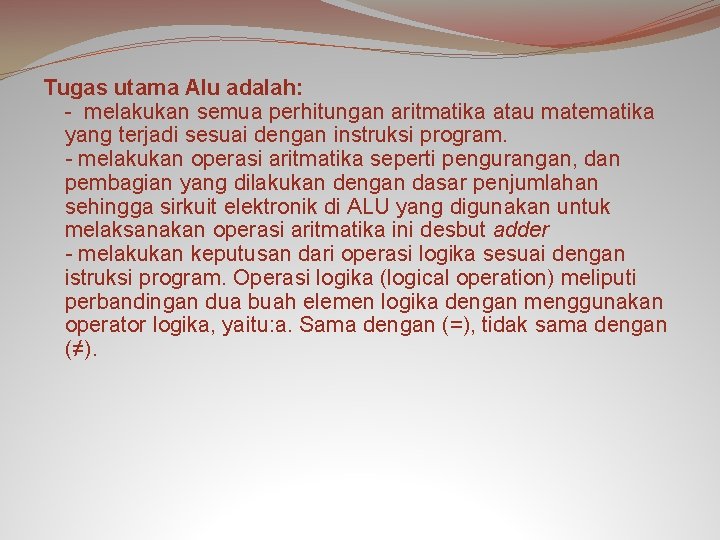 Tugas utama Alu adalah:

- melakukan semua perhitungan aritmatika atau matematika yang terjadi sesuai dengan instruksi program.

- melakukan operasi aritmatika seperti pengurangan, dan pembagian yang dilakukan dengan dasar penjumlahan sehingga sirkuit elektronik di ALU yang digunakan untuk melaksanakan operasi aritmatika ini desbut adder

- melakukan keputusan dari operasi logika sesuai dengan istruksi program. Operasi logika (logical operation) meliputi perbandingan dua buah elemen logika dengan menggunakan operator logika, yaitu:a. Sama dengan (=), tidak sama dengan (≠).